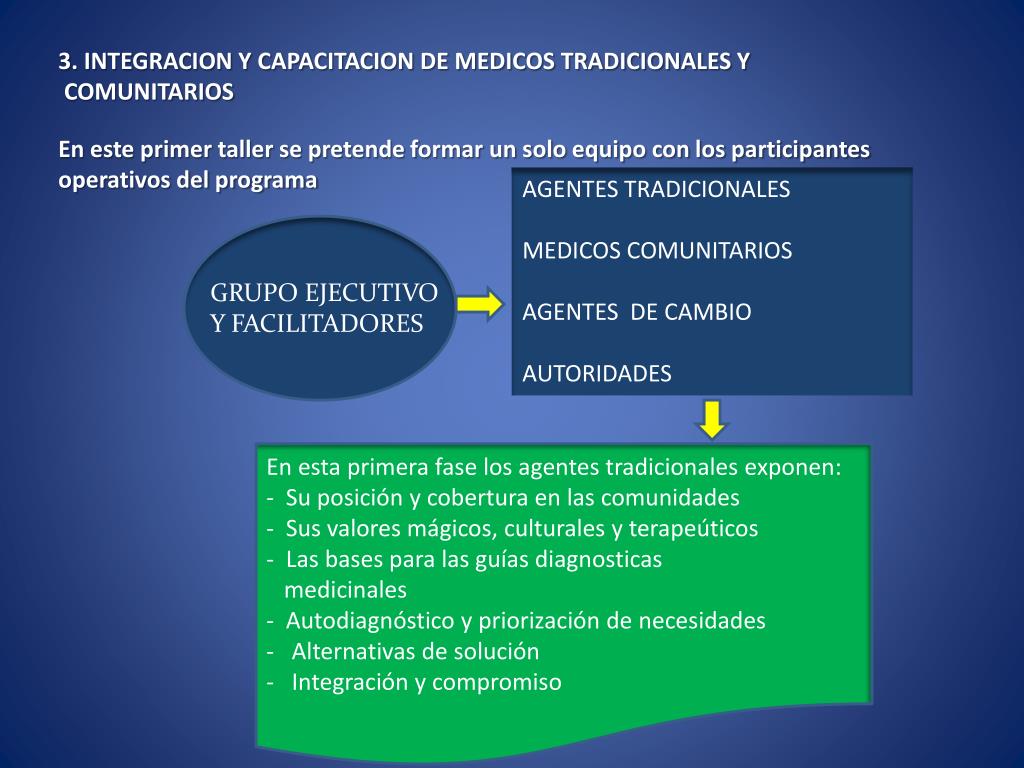 3. INTEGRACION Y CAPACITACION DE MEDICOS TRADICIONALES Y COMUNITARIOS

En este primer taller se pretende formar un solo equipo con los participantes operativos del programa

GRUPO EJECUTIVO Y FACILITADORES

AGENTES TRADICIONALES

MEDICOS COMUNITARIOS

AGENTES DE CAMBIO

AUTORIDADES

En esta primera fase los agentes tradicionales exponen:
- Su posición y cobertura en las comunidades
- Sus valores mágicos, culturales y terapeúticos
- Las bases para las guías diagnosticas medicinales
- Autodiagnóstico y priorización de necesidades
- Alternativas de solución
- Integración y compromiso